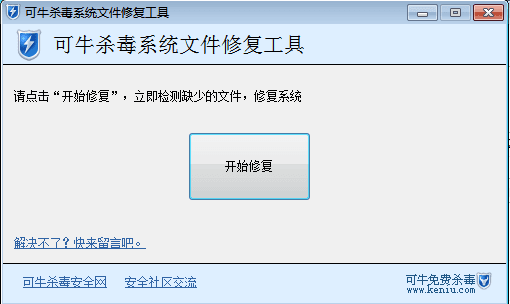 可牛杀毒系统文件修复工具

可牛杀毒系统文件修复工具

请点击“开始修复”，立即检测缺少的文件，修复系统

开始修复

解决不了？快来留言吧。

可牛杀毒安全网

安全社区交流

可牛免费杀毒
www.keniu.com